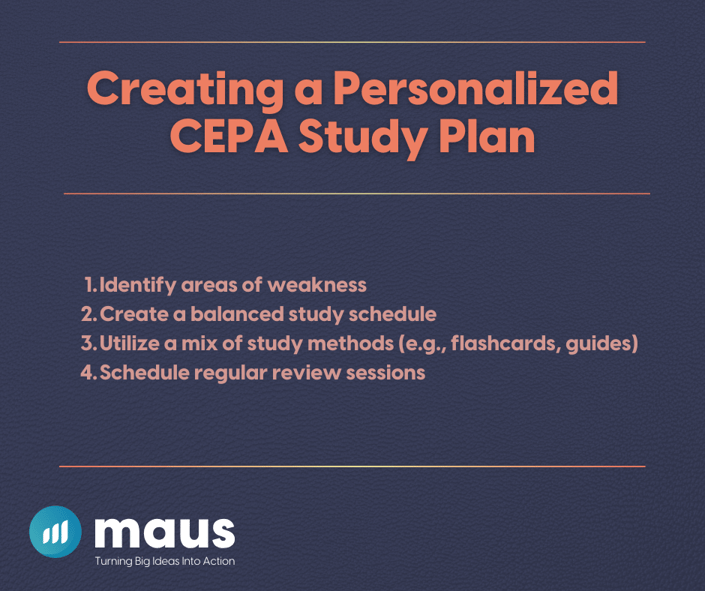 Creating a Personalized CEPA Study Plan

1. Identify areas of weakness
2. Create a balanced study schedule
3. Utilize a mix of study methods (e.g., flashcards, guides)
4. Schedule regular review sessions

maus
Turning Big Ideas Into Action